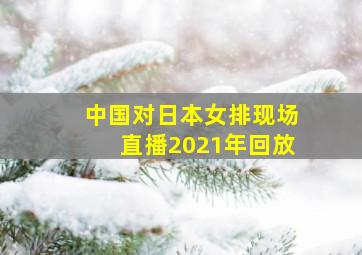 中国对日本女排现场直播2021年回放